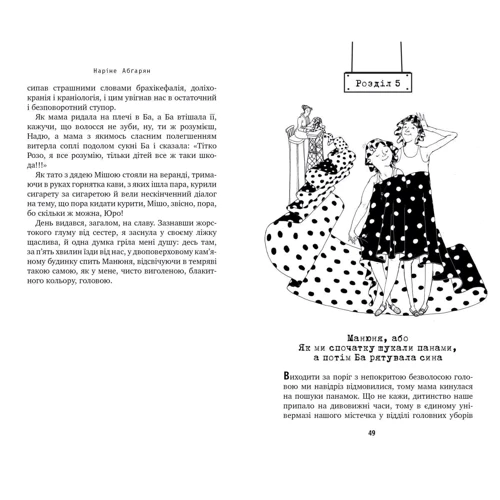 Наріне Абгарян

сипав страшними словами брахікефалія, доліхокранія і краніологія, і цим увігнав нас в остаточний і безповоротний ступор.

Як мама ридала на плечі в Ба, а Ба втішала її, кажучи, що волосся не зуби, ну, ти ж розумієш, Надю, а мама з якимось сласним полегшенням витерла соплі подолом сукні Ба і сказала: «Тітко Розо, я все розумію, тільки дітей все ж таки шкода!!!»

Як тато з дядею Мішою стояли на веранді, тримаючи в руках горнятка кави, з яких ішла пара, курили сигарету за сигаретою й вели нескінченний діалог на тему, що пора кидати курити, Мішо, звісно, пора, бо скільки ж можна, Юро!

День видався, загалом, на славу. Зазнавши жорстокого глуму від сестер, я заснула у своєму ліжку щаслива, й одна думка гріла мені душу: десь там, за п'ять хвилин їзди від нас, у двоповерховому кам'яному будинку спить Манюня, відсвічуючи в темряві такою самою, як у мене, чисто виголеною, блакитного кольору, головою.

Розділ 5

Манюня, або
Як ми спочатку шукали панами,
а потім Ба рятувала сина

Виходити за поріг з непокритою безволосою головою ми навідріз відмовилися, тому мама кинулася на пошуки панамок. Що не кажи, дитинство наше припало на дивовижні часи, тому в єдиному універмазі нашого містечка у відділі головних уборів

49